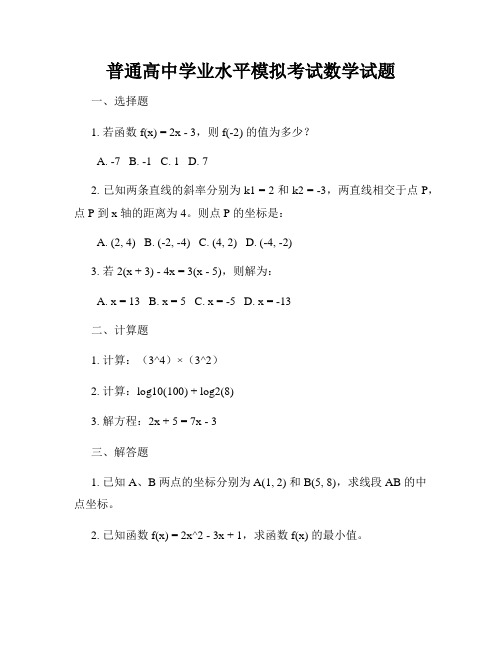 普通高中学业水平模拟考试数学试题

一、选择题

1. 若函数 f(x) = 2x - 3，则 f(-2) 的值为多少？

A. -7 B. -1 C. 1 D. 7

2. 已知两条直线的斜率分别为 k1 = 2 和 k2 = -3，两直线相交于点 P，点 P 到 x 轴的距离为 4。则点 P 的坐标是：

A. (2, 4) B. (-2, -4) C. (4, 2) D. (-4, -2)

3. 若 2(x + 3) - 4x = 3(x - 5)，则解为：

A. x = 13 B. x = 5 C. x = -5 D. x = -13

二、计算题

1. 计算：（3^4）×（3^2）

2. 计算：log10(100) + log2(8)

3. 解方程：2x + 5 = 7x - 3

三、解答题

1. 已知 A、B 两点的坐标分别为 A(1, 2) 和 B(5, 8)，求线段 AB 的中点坐标。

2. 已知函数 f(x) = 2x^2 - 3x + 1，求函数 f(x) 的最小值。